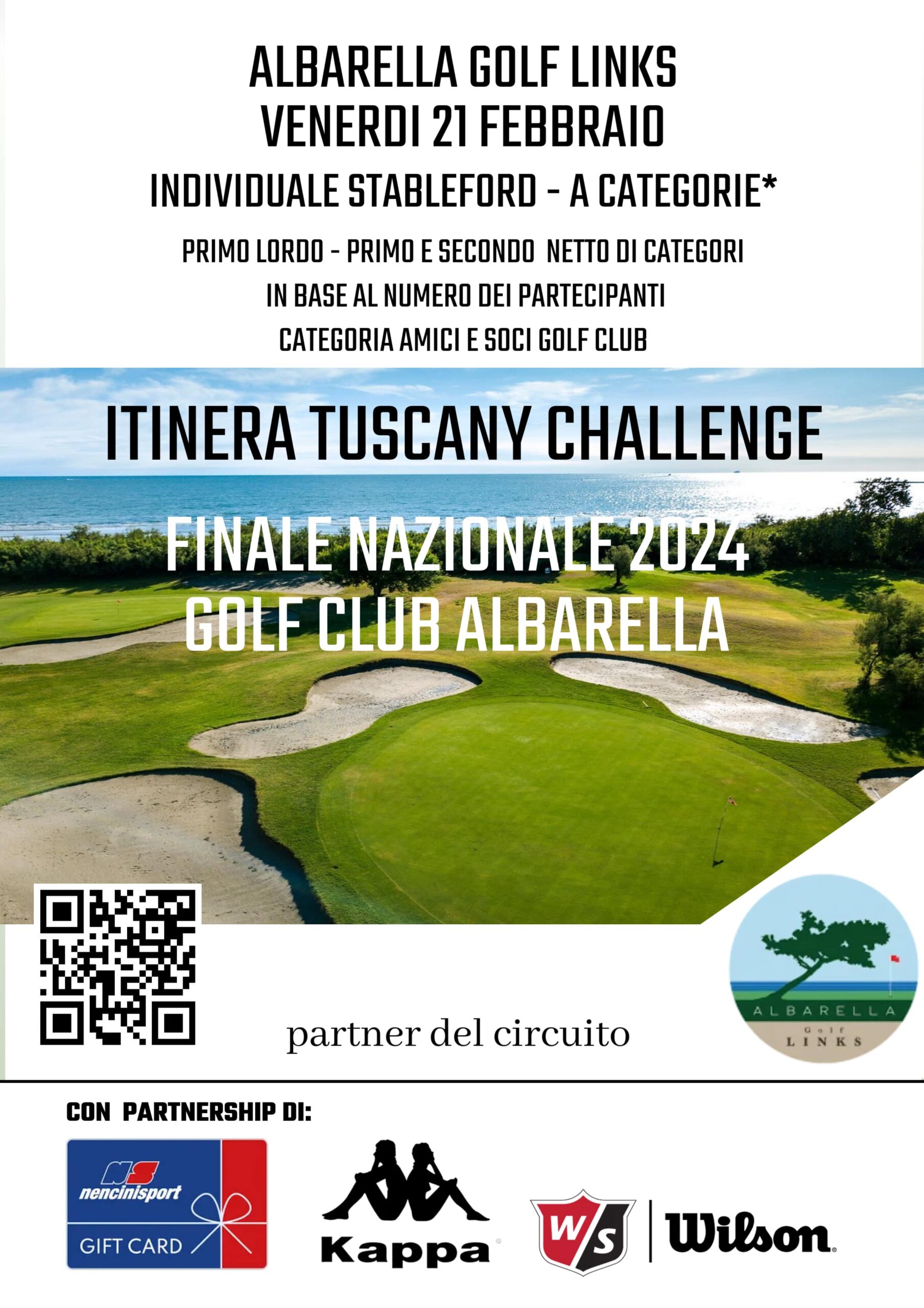 ALBARELLA GOLF LINKS
VENERDI 21 FEBBRAIO

INDIVIDUALE STABLEFORD - A CATEGORIE*

PRIMO LORDO - PRIMO E SECONDO NETTO DI CATEGORI
IN BASE AL NUMERO DEI PARTECIPANTI
CATEGORIA AMICI E SOCI GOLF CLUB

ITINERA TUSCANY CHALLENGE

FINALE NAZIONALE 2024
GOLF CLUB ALBARELLA

partner del circuito

ALBARELLA
Golf
LINKS

CON PARTNERSHIP DI:

NS
nencinisport
GIFT CARD

Kappa

W/S

Wilson